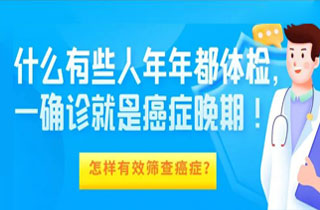 什么有些人年年都体检，
一确诊就是癌症晚期！

怎样有效筛查癌症？